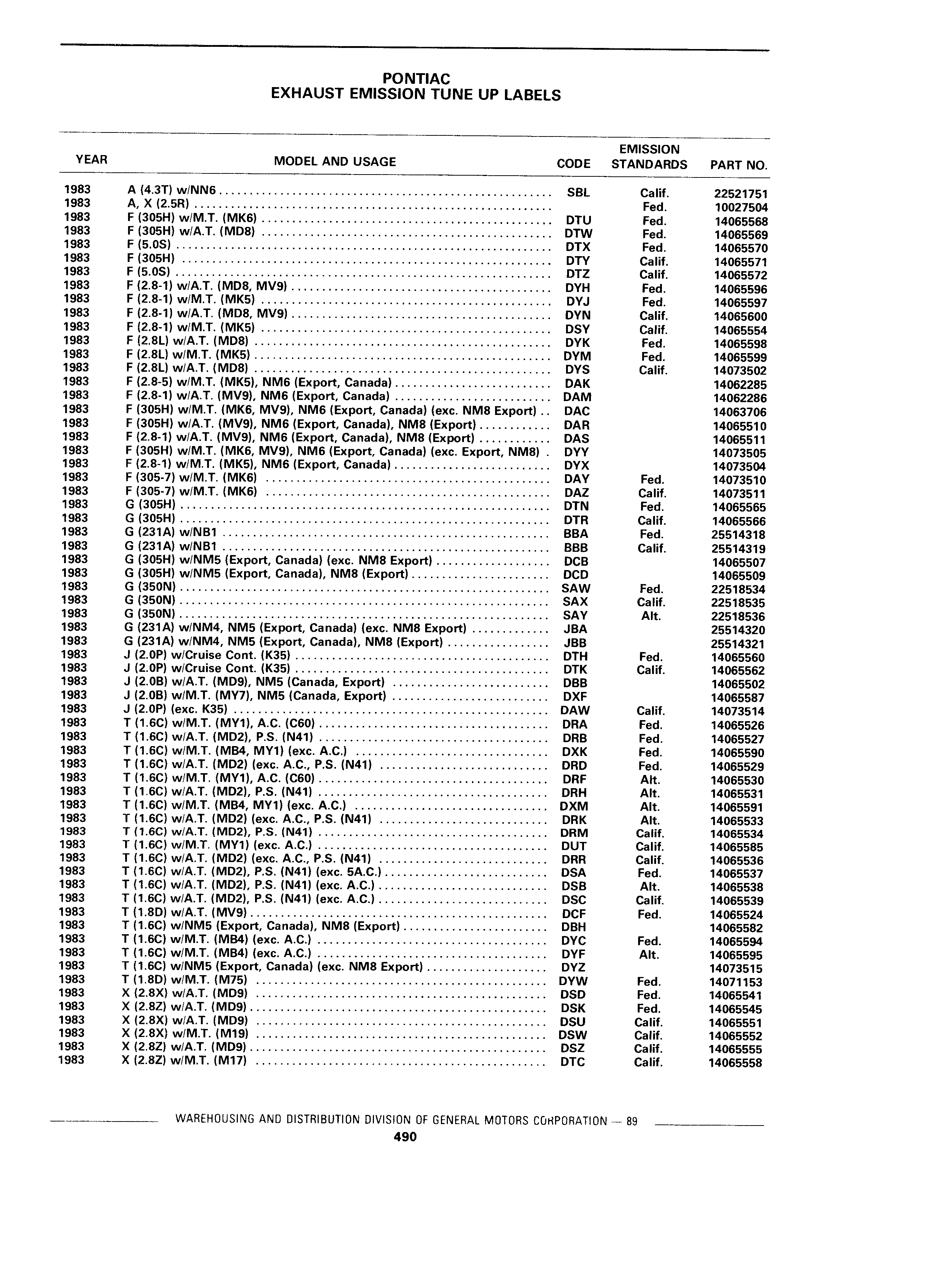 PONTIAC
EXHAUST EMISSION TUNE UP LABELS

| YEAR | MODEL AND USAGE | CODE | EMISSION STANDARDS | PART NO. |
|---|---|---|---|---|
| 1983 | A (4.3T) w/NN6 | SBL | Calif. | 22521751 |
| 1983 | A, X (2.5R) | | Fed. | 10027504 |
| 1983 | F (305H) w/M.T. (MK6) | DTU | Fed. | 14065568 |
| 1983 | F (305H) w/A.T. (MD8) | DTW | Fed. | 14065569 |
| 1983 | F (5.0S) | DTX | Fed. | 14065570 |
| 1983 | F (305H) | DTY | Calif. | 14065571 |
| 1983 | F (5.0S) | DTZ | Calif. | 14065572 |
| 1983 | F (2.8-1) w/A.T. (MD8, MV9) | DYH | Fed. | 14065596 |
| 1983 | F (2.8-1) w/M.T. (MK5) | DYJ | Fed. | 14065597 |
| 1983 | F (2.8-1) w/A.T. (MD8, MV9) | DYN | Calif. | 14065600 |
| 1983 | F (2.8-1) w/M.T. (MK5) | DSY | Calif. | 14065554 |
| 1983 | F (2.8L) w/A.T. (MD8) | DYK | Fed. | 14065598 |
| 1983 | F (2.8L) w/M.T. (MK5) | DYM | Fed. | 14065599 |
| 1983 | F (2.8L) w/A.T. (MD8) | DYS | Calif. | 14073502 |
| 1983 | F (2.8-5) w/M.T. (MK5), NM6 (Export, Canada) | DAK | | 14062285 |
| 1983 | F (2.8-1) w/A.T. (MV9), NM6 (Export, Canada) | DAM | | 14062286 |
| 1983 | F (305H) w/M.T. (MK6, MV9), NM6 (Export, Canada) (exc. NM8 Export) | DAC | | 14063706 |
| 1983 | F (305H) w/A.T. (MV9), NM6 (Export, Canada), NM8 (Export) | DAR | | 14065510 |
| 1983 | F (2.8-1) w/A.T. (MV9), NM6 (Export, Canada), NM8 (Export) | DAS | | 14065511 |
| 1983 | F (305H) w/M.T. (MK6, MV9), NM6 (Export, Canada) (exc. Export, NM8) | DYY | | 14073505 |
| 1983 | F (2.8-1) w/M.T. (MK5), NM6 (Export, Canada) | DYX | | 14073504 |
| 1983 | F (305-7) w/M.T. (MK6) | DAY | Fed. | 14073510 |
| 1983 | F (305-7) w/M.T. (MK6) | DAZ | Calif. | 14073511 |
| 1983 | G (305H) | DTN | Fed. | 14065565 |
| 1983 | G (305H) | DTR | Calif. | 14065566 |
| 1983 | G (231A) w/NB1 | BBA | Fed. | 25514318 |
| 1983 | G (231A) w/NB1 | BBB | Calif. | 25514319 |
| 1983 | G (305H) w/NM5 (Export, Canada) (exc. NM8 Export) | DCB | | 14065507 |
| 1983 | G (305H) w/NM5 (Export, Canada), NM8 (Export) | DCD | | 14065509 |
| 1983 | G (350N) | SAW | Fed. | 22518534 |
| 1983 | G (350N) | SAX | Calif. | 22518535 |
| 1983 | G (350N) | SAY | Alt. | 22518536 |
| 1983 | G (231A) w/NM4, NM5 (Export, Canada) (exc. NM8 Export) | JBA | | 25514320 |
| 1983 | G (231A) w/NM4, NM5 (Export, Canada), NM8 (Export) | JBB | | 25514321 |
| 1983 | J (2.0P) w/Cruise Cont. (K35) | DTH | Fed. | 14065560 |
| 1983 | J (2.0P) w/Cruise Cont. (K35) | DTK | Calif. | 14065562 |
| 1983 | J (2.0B) w/A.T. (MD9), NM5 (Canada, Export) | DBB | | 14065502 |
| 1983 | J (2.0B) w/M.T. (MY7), NM5 (Canada, Export) | DXF | | 14065587 |
| 1983 | J (2.0P) (exc. K35) | DAW | Calif. | 14073514 |
| 1983 | T (1.6C) w/M.T. (MY1), A.C. (C60) | DRA | Fed. | 14065526 |
| 1983 | T (1.6C) w/A.T. (MD2), P.S. (N41) | DRB | Fed. | 14065527 |
| 1983 | T (1.6C) w/M.T. (MB4, MY1) (exc. A.C.) | DXK | Fed. | 14065590 |
| 1983 | T (1.6C) w/A.T. (MD2) (exc. A.C., P.S. (N41) | DRD | Fed. | 14065529 |
| 1983 | T (1.6C) w/M.T. (MY1), A.C. (C60) | DRF | Alt. | 14065530 |
| 1983 | T (1.6C) w/A.T. (MD2), P.S. (N41) | DRH | Alt. | 14065531 |
| 1983 | T (1.6C) w/M.T. (MB4, MY1) (exc. A.C.) | DXM | Alt. | 14065591 |
| 1983 | T (1.6C) w/A.T. (MD2) (exc. A.C., P.S. (N41) | DRK | Alt. | 14065533 |
| 1983 | T (1.6C) w/A.T. (MD2), P.S. (N41) | DRM | Calif. | 14065534 |
| 1983 | T (1.6C) w/M.T. (MY1) (exc. A.C.) | DUT | Calif. | 14065585 |
| 1983 | T (1.6C) w/A.T. (MD2) (exc. A.C., P.S. (N41) | DRR | Calif. | 14065536 |
| 1983 | T (1.6C) w/A.T. (MD2), P.S. (N41) (exc. 5A.C.) | DSA | Fed. | 14065537 |
| 1983 | T (1.6C) w/A.T. (MD2), P.S. (N41) (exc. A.C.) | DSB | Alt. | 14065538 |
| 1983 | T (1.6C) w/A.T. (MD2), P.S. (N41) (exc. A.C.) | DSC | Calif. | 14065539 |
| 1983 | T (1.8D) w/A.T. (MV9) | DCF | Fed. | 14065524 |
| 1983 | T (1.6C) w/NM5 (Export, Canada), NM8 (Export) | DBH | | 14065582 |
| 1983 | T (1.6C) w/M.T. (MB4) (exc. A.C.) | DYC | Fed. | 14065594 |
| 1983 | T (1.6C) w/M.T. (MB4) (exc. A.C.) | DYF | Alt. | 14065595 |
| 1983 | T (1.6C) w/NM5 (Export, Canada) (exc. NM8 Export) | DYZ | | 14073515 |
| 1983 | T (1.8D) w/M.T. (M75) | DYW | Fed. | 14071153 |
| 1983 | X (2.8X) w/A.T. (MD9) | DSD | Fed. | 14065541 |
| 1983 | X (2.8Z) w/A.T. (MD9) | DSK | Fed. | 14065545 |
| 1983 | X (2.8X) w/A.T. (MD9) | DSU | Calif. | 14065551 |
| 1983 | X (2.8X) w/M.T. (M19) | DSW | Calif. | 14065552 |
| 1983 | X (2.8Z) w/A.T. (MD9) | DSZ | Calif. | 14065555 |
| 1983 | X (2.8Z) w/M.T. (M17) | DTC | Calif. | 14065558 |

WAREHOUSING AND DISTRIBUTION DIVISION OF GENERAL MOTORS CORPORATION — 89
490